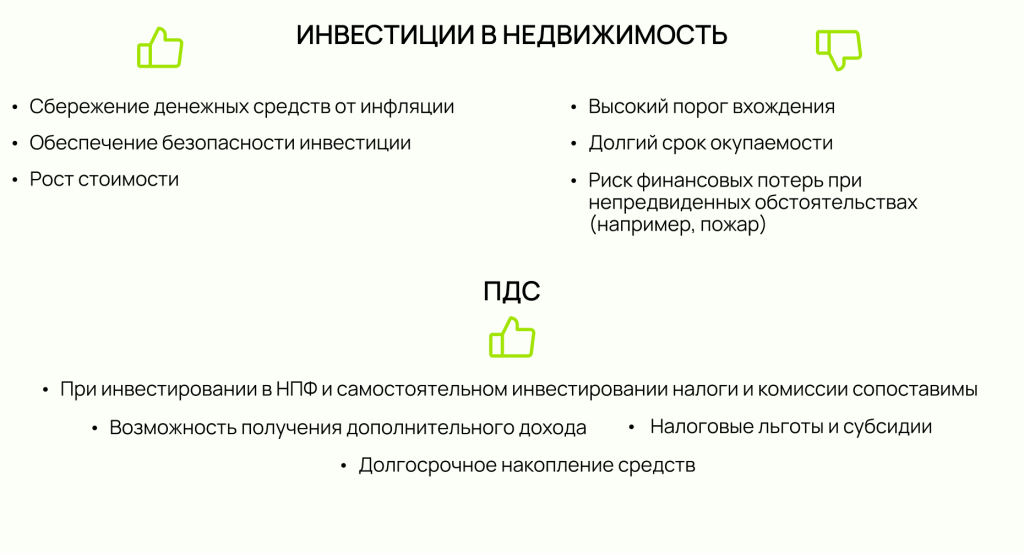 ИНВЕСТИЦИИ В НЕДВИЖИМОСТЬ

• Сбережение денежных средств от инфляции
• Обеспечение безопасности инвестиции
• Рост стоимости

• Высокий порог вхождения
• Долгий срок окупаемости
• Риск финансовых потерь при непредвиденных обстоятельствах (например, пожар)

ПДС

• При инвестировании в НПФ и самостоятельном инвестировании налоги и комиссии сопоставимы
• Возможность получения дополнительного дохода
• Налоговые льготы и субсидии
• Долгосрочное накопление средств